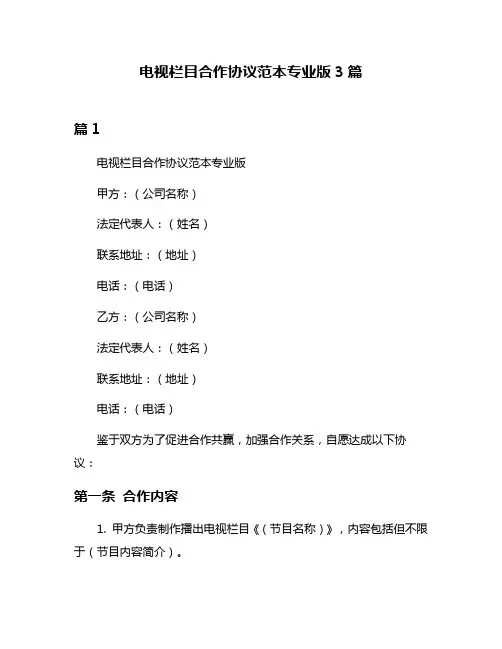 电视栏目合作协议范本专业版 3 篇

篇 1

电视栏目合作协议范本专业版

甲方：（公司名称）

法定代表人：（姓名）

联系地址：（地址）

电话：（电话）

乙方：（公司名称）

法定代表人：（姓名）

联系地址：（地址）

电话：（电话）

鉴于双方为了促进合作共赢，加强合作关系，自愿达成以下协议：

第一条 合作内容

1. 甲方负责制作播出电视栏目《（节目名称）》，内容包括但不限于（节目内容简介）。